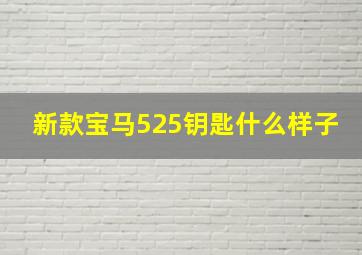 新款宝马525钥匙什么样子